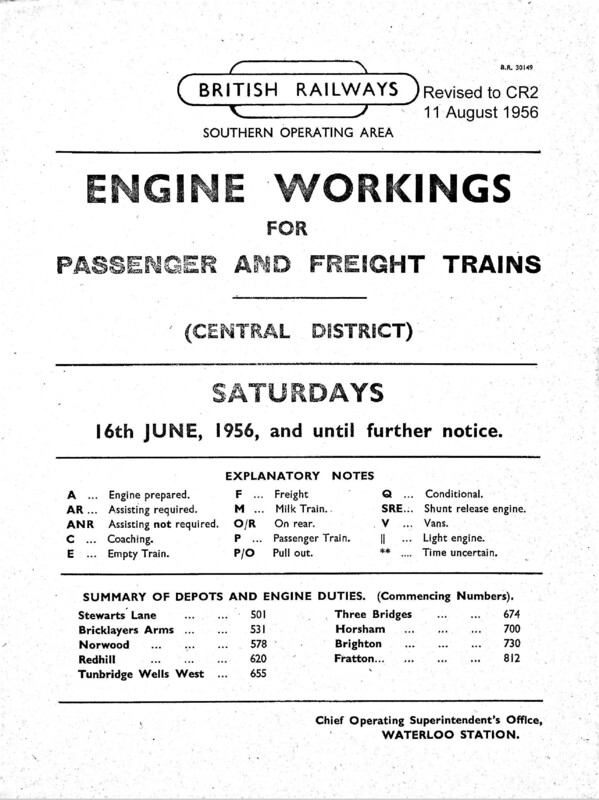 B.R. 30149

BRITISH RAILWAYS

Revised to CR2
11 August 1956

SOUTHERN OPERATING AREA

ENGINE WORKINGS

FOR

PASSENGER AND FREIGHT TRAINS

(CENTRAL DISTRICT)

SATURDAYS

16th JUNE, 1956, and until further notice.

EXPLANATORY NOTES

A ... Engine prepared.
AR ... Assisting required.
ANR Assisting not required.
C ... Coaching.
E ... Empty Train.

F ... Freight
M ... Milk Train.
O/R On rear.
P ... Passenger Train.
P/O Pull out.

Q ... Conditional.
SRE... Shunt release engine.
V ... Vans.
|| ... Light engine.
** .... Time uncertain.

SUMMARY OF DEPOTS AND ENGINE DUTIES. (Commencing Numbers).

Stewarts Lane ... ... 501
Bricklayers Arms ... ... 531
Norwood ... ... ... 578
Redhill ... ... ... 620
Tunbridge Wells West ... 655

Three Bridges ... ... 674
Horsham ... ... ... 700
Brighton ... ... ... 730
Fratton... ... ... ... 812

Chief Operating Superintendent's Office,
WATERLOO STATION.